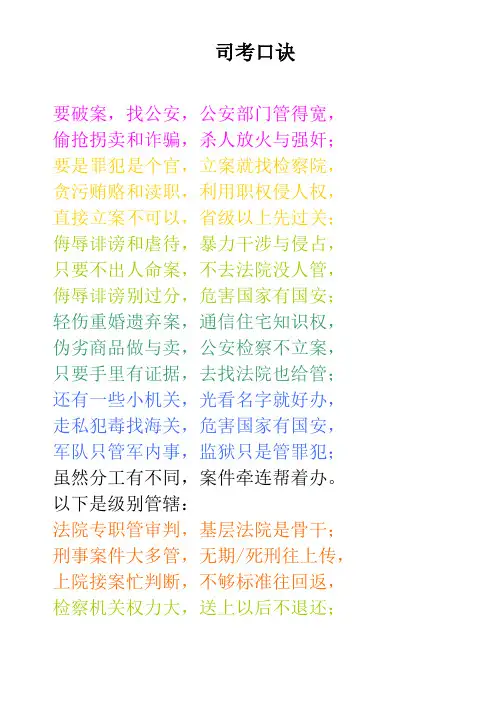 司考口诀

要破案，找公安，公安部门管得宽，
偷抢拐卖和诈骗，杀人放火与强奸；
要是罪犯是个官，立案就找检察院，
贪污贿赂和渎职，利用职权侵人权，
直接立案不可以，省级以上先过关；
侮辱诽谤和虐待，暴力干涉与侵占，
只要不出人命案，不去法院没人管，
侮辱诽谤别过分，危害国家有国安；
轻伤重婚遗弃案，通信住宅知识权，
伪劣商品做与卖，公安检察不立案，
只要手里有证据，去找法院也给管；
还有一些小机关，光看名字就好办，
走私犯毒找海关，危害国家有国安，
军队只管军内事，监狱只是管罪犯；
虽然分工有不同，案件牵连帮着办。
以下是级别管辖：
法院专职管审判，基层法院是骨干；
刑事案件大多管，无期/死刑往上传，
上院接案忙判断，不够标准往回返，
检察机关权力大，送上以后不退还；